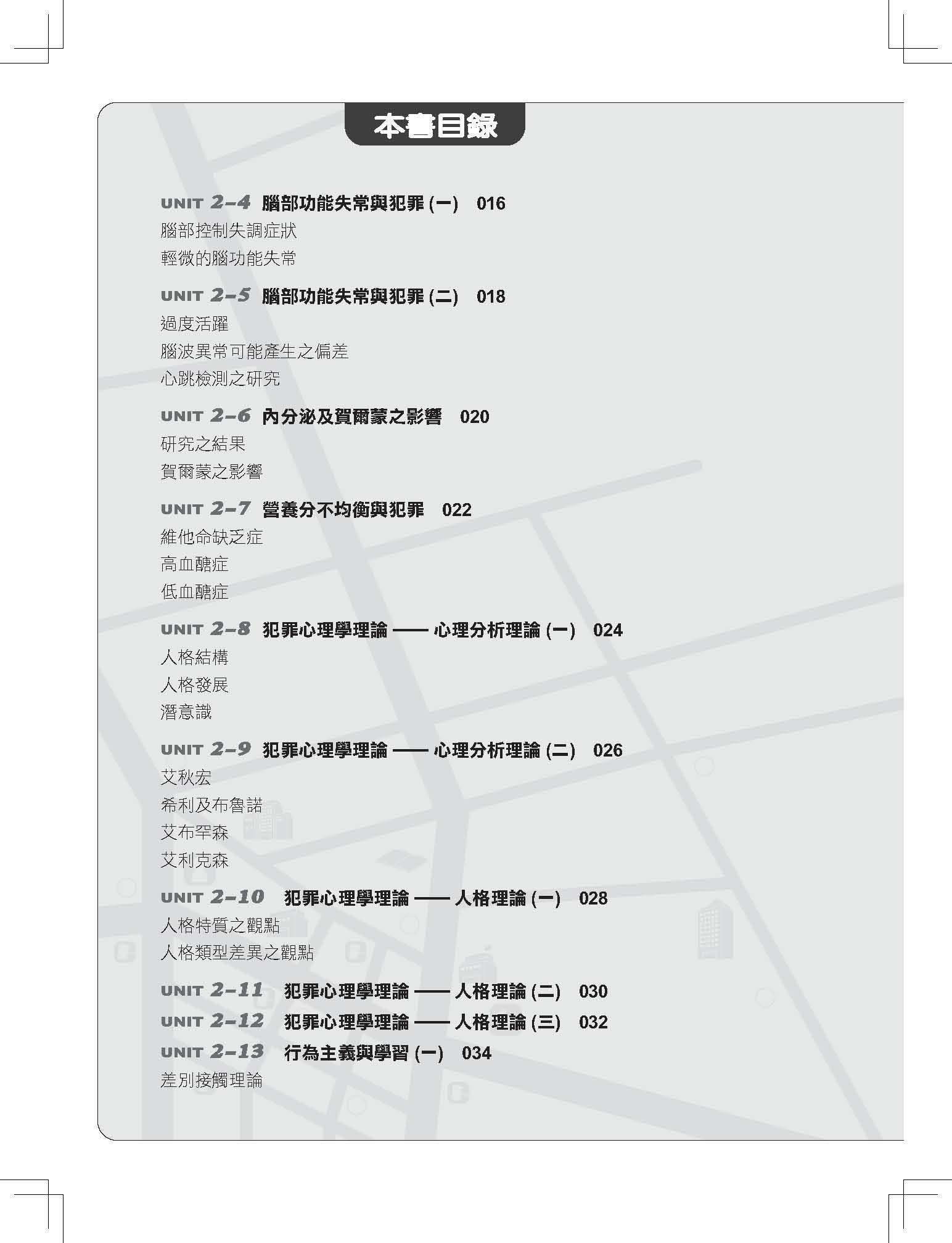 本書目錄

UNIT 2-4 腦部功能失常與犯罪 (一) 016
腦部控制失調症狀
輕微的腦功能失常

UNIT 2-5 腦部功能失常與犯罪 (二) 018
過度活躍
腦波異常可能產生之偏差
心跳檢測之研究

UNIT 2-6 內分泌及賀爾蒙之影響 020
研究之結果
賀爾蒙之影響

UNIT 2-7 營養分不均衡與犯罪 022
維他命缺乏症
高血醣症
低血醣症

UNIT 2-8 犯罪心理學理論 —— 心理分析理論 (一) 024
人格結構
人格發展
潛意識

UNIT 2-9 犯罪心理學理論 —— 心理分析理論 (二) 026
艾秋宏
希利及布魯諾
艾布罕森
艾利克森

UNIT 2-10 犯罪心理學理論 —— 人格理論 (一) 028
人格特質之觀點
人格類型差異之觀點

UNIT 2-11 犯罪心理學理論 —— 人格理論 (二) 030
UNIT 2-12 犯罪心理學理論 —— 人格理論 (三) 032
UNIT 2-13 行為主義與學習 (一) 034
差別接觸理論